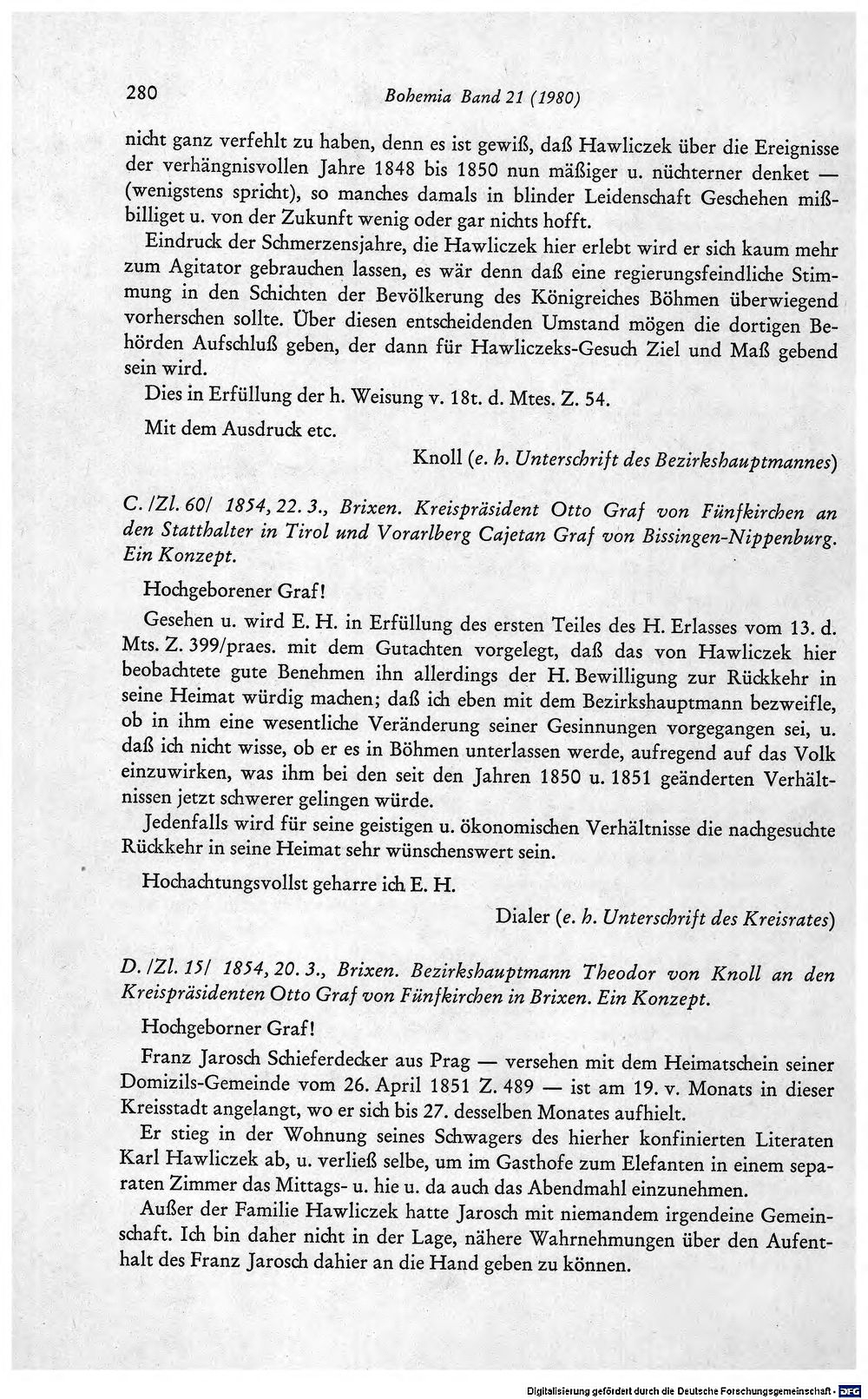 280 Bohemia Band 21 (1980)

nicht ganz verfehlt zu haben, denn es ist gewiß, daß Hawliczek über die Ereignisse der verhängnisvollen Jahre 1848 bis 1850 nun mäßiger u. nüchterner denket — (wenigstens spricht), so manches damals in blinder Leidenschaft Geschehen mißbilliget u. von der Zukunft wenig oder gar nichts hofft.

Eindruck der Schmerzensjahre, die Hawliczek hier erlebt wird er sich kaum mehr zum Agitator gebrauchen lassen, es wär denn daß eine regierungsfeindliche Stimmung in den Schichten der Bevölkerung des Königreiches Böhmen überwiegend vorherschen sollte. Über diesen entscheidenden Umstand mögen die dortigen Behörden Aufschluß geben, der dann für Hawliczeks-Gesuch Ziel und Maß gebend sein wird.

Dies in Erfüllung der h. Weisung v. 18t. d. Mtes. Z. 54.

Mit dem Ausdruck etc.

Knoll (e. h. Unterschrift des Bezirkshauptmannes)

C. /Zl. 60/ 1854, 22. 3., Brixen. Kreispräsident Otto Graf von Fünfkirchen an den Statthalter in Tirol und Vorarlberg Cajetan Graf von Bissingen-Nippenburg. Ein Konzept.

Hochgeborener Graf!

Gesehen u. wird E. H. in Erfüllung des ersten Teiles des H. Erlasses vom 13. d. Mts. Z. 399/praes. mit dem Gutachten vorgelegt, daß das von Hawliczek hier beobachtete gute Benehmen ihn allerdings der H. Bewilligung zur Rückkehr in seine Heimat würdig machen; daß ich eben mit dem Bezirkshauptmann bezweifle, ob in ihm eine wesentliche Veränderung seiner Gesinnungen vorgegangen sei, u. daß ich nicht wisse, ob er es in Böhmen unterlassen werde, aufregend auf das Volk einzuwirken, was ihm bei den seit den Jahren 1850 u. 1851 geänderten Verhältnissen jetzt schwerer gelingen würde.

Jedenfalls wird für seine geistigen u. ökonomischen Verhältnisse die nachgesuchte Rückkehr in seine Heimat sehr wünschenswert sein.

Hochachtungsvollst geharre ich E. H.

Dialer (e. h. Unterschrift des Kreisrates)

D. /Zl. 15/ 1854, 20. 3., Brixen. Bezirkshauptmann Theodor von Knoll an den Kreispräsidenten Otto Graf von Fünfkirchen in Brixen. Ein Konzept.

Hochgeborner Graf!

Franz Jarosch Schieferdecker aus Prag — versehen mit dem Heimatschein seiner Domizils-Gemeinde vom 26. April 1851 Z. 489 — ist am 19. v. Monats in dieser Kreisstadt angelangt, wo er sich bis 27. desselben Monates aufhielt.

Er stieg in der Wohnung seines Schwagers des hierher konfinierten Literaten Karl Hawliczek ab, u. verließ selbe, um im Gasthofe zum Elefanten in einem separaten Zimmer das Mittags- u. hie u. da auch das Abendmahl einzunehmen.

Außer der Familie Hawliczek hatte Jarosch mit niemandem irgendeine Gemeinschaft. Ich bin daher nicht in der Lage, nähere Wahrnehmungen über den Aufenthalt des Franz Jarosch dahier an die Hand geben zu können.

Digitalisierung gefördert durch die Deutsche Forschungsgemeinschaft · DFG